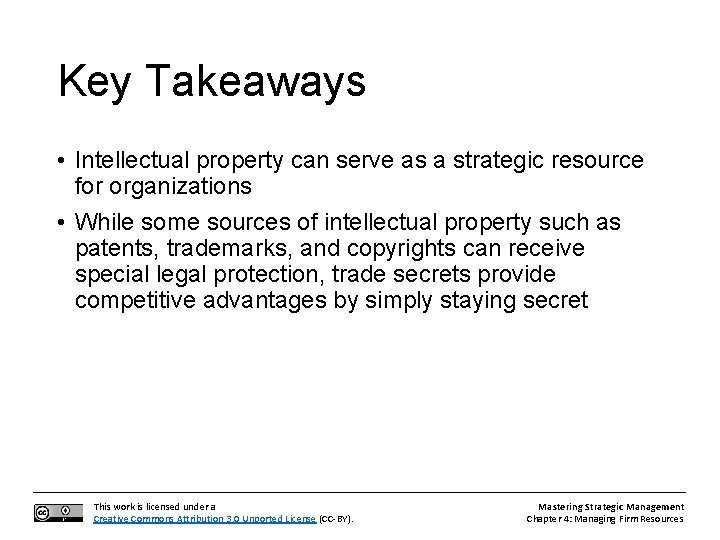 Key Takeaways

• Intellectual property can serve as a strategic resource for organizations

• While some sources of intellectual property such as patents, trademarks, and copyrights can receive special legal protection, trade secrets provide competitive advantages by simply staying secret

This work is licensed under a Creative Commons Attribution 3.0 Unported License (CC-BY).

Mastering Strategic Management
Chapter 4: Managing Firm Resources